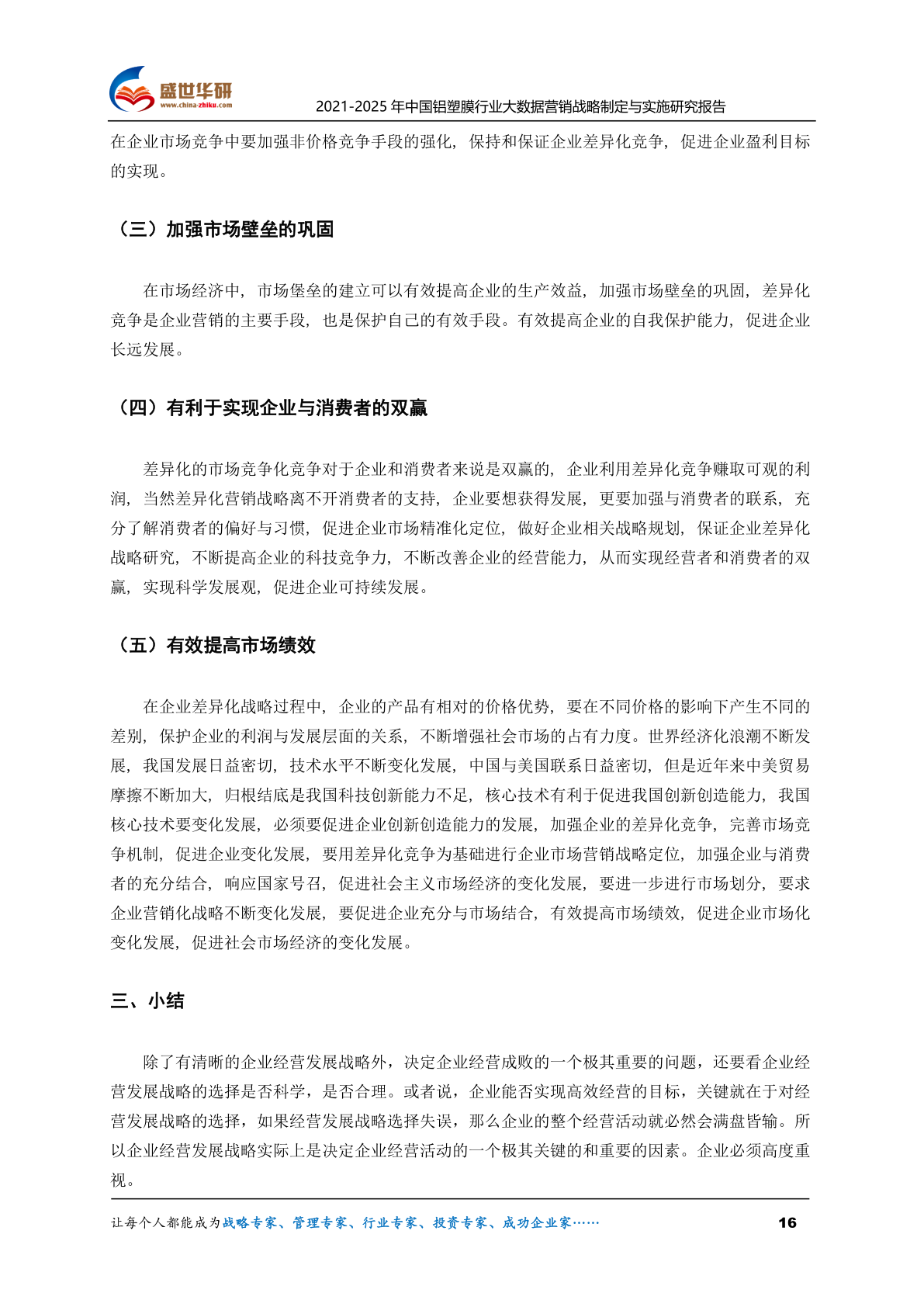 盛世华研
www.china-zhiku.com
2021-2025 年中国铝塑膜行业大数据营销战略制定与实施研究报告

在企业市场竞争中要加强非价格竞争手段的强化，保持和保证企业差异化竞争，促进企业盈利目标的实现。

（三）加强市场壁垒的巩固

在市场经济中，市场堡垒的建立可以有效提高企业的生产效益，加强市场壁垒的巩固，差异化竞争是企业营销的主要手段，也是保护自己的有效手段。有效提高企业的自我保护能力，促进企业长远发展。

（四）有利于实现企业与消费者的双赢

差异化的市场竞争化竞争对于企业和消费者来说是双赢的，企业利用差异化竞争赚取可观的利润，当然差异化营销战略离不开消费者的支持，企业要想获得发展，更要加强与消费者的联系，充分了解消费者的偏好与习惯，促进企业市场精准化定位，做好企业相关战略规划，保证企业差异化战略研究，不断提高企业的科技竞争力，不断改善企业的经营能力，从而实现经营者和消费者的双赢，实现科学发展观，促进企业可持续发展。

（五）有效提高市场绩效

在企业差异化战略过程中，企业的产品有相对的价格优势，要在不同价格的影响下产生不同的差别，保护企业的利润与发展层面的关系，不断增强社会市场的占有力度。世界经济化浪潮不断发展，我国发展日益密切，技术水平不断变化发展，中国与美国联系日益密切，但是近年来中美贸易摩擦不断加大，归根结底是我国科技创新能力不足，核心技术有利于促进我国创新创造能力，我国核心技术要变化发展，必须要促进企业创新创造能力的发展，加强企业的差异化竞争，完善市场竞争机制，促进企业变化发展，要用差异化竞争为基础进行企业市场营销战略定位，加强企业与消费者的充分结合，响应国家号召，促进社会主义市场经济的变化发展，要进一步进行市场划分，要求企业营销化战略不断变化发展，要促进企业充分与市场结合，有效提高市场绩效，促进企业市场化变化发展，促进社会市场经济的变化发展。

三、小结

除了有清晰的企业经营发展战略外，决定企业经营成败的一个极其重要的问题，还要看企业经营发展战略的选择是否科学，是否合理。或者说，企业能否实现高效经营的目标，关键就在于对经营发展战略的选择，如果经营发展战略选择失误，那么企业的整个经营活动就必然会满盘皆输。所以企业经营发展战略实际上是决定企业经营活动的一个极其关键的和重要的因素。企业必须高度重视。

让每个人都能成为战略专家、管理专家、行业专家、投资专家、成功企业家……
16